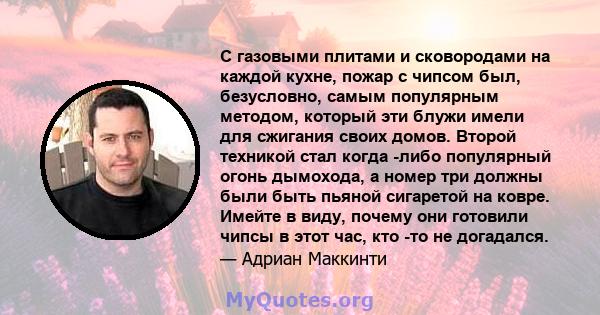 С газовыми плитами и сковородами на каждой кухне, пожар с чипсом был, безусловно, самым популярным методом, который эти блужи имели для сжигания своих домов. Второй техникой стал когда -либо популярный огонь дымохода, а номер три должны были быть пьяной сигаретой на ковре. Имейте в виду, почему они готовили чипсы в этот час, кто -то не догадался.
— Адриан Маккинти

MyQuotes.org